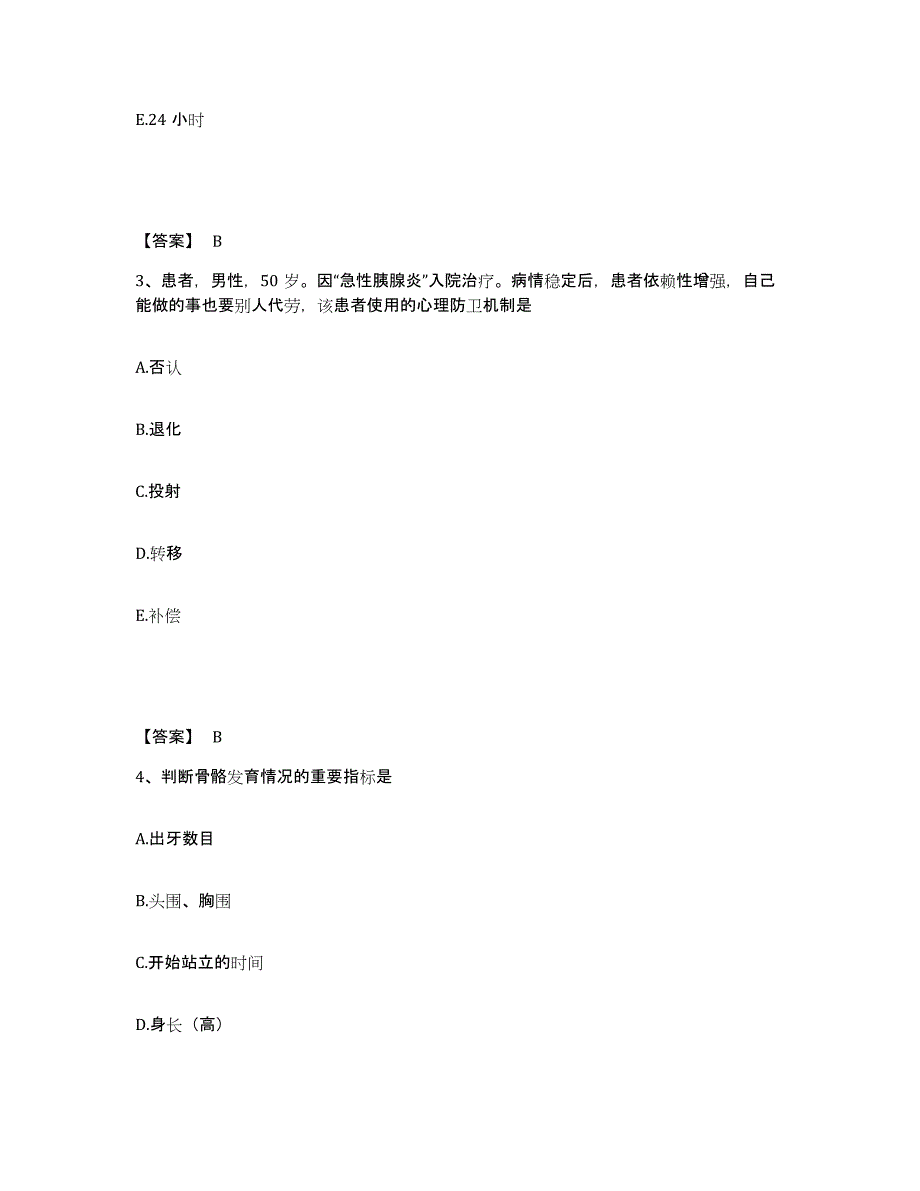 E.24 小时

【答案】 B

3、患者，男性，50 岁。因“急性胰腺炎”入院治疗。病情稳定后，患者依赖性增强，自己能做的事也要别人代劳，该患者使用的心理防卫机制是

A.否认

B.退化

C.投射

D.转移

E.补偿

【答案】 B

4、判断骨骼发育情况的重要指标是

A.出牙数目

B.头围、胸围

C.开始站立的时间

D.身长（高）